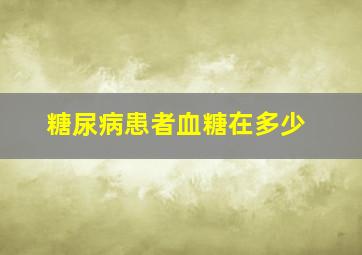 糖尿病患者血糖在多少